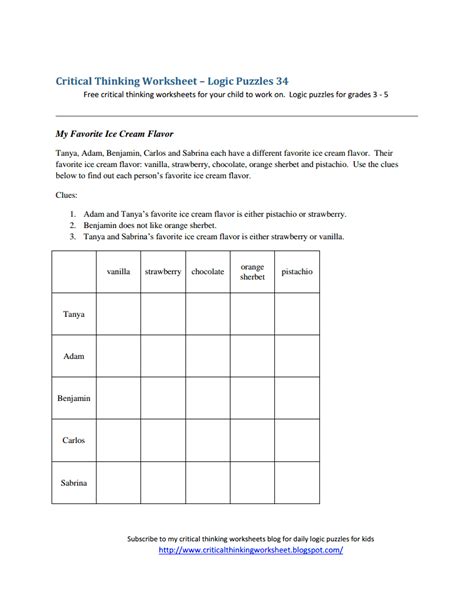 Critical Thinking Worksheet – Logic Puzzles 34
Free critical thinking worksheets for your child to work on. Logic puzzles for grades 3 - 5

My Favorite Ice Cream Flavor

Tanya, Adam, Benjamin, Carlos and Sabrina each have a different favorite ice cream flavor. Their favorite ice cream flavor: vanilla, strawberry, chocolate, orange sherbet and pistachio. Use the clues below to find out each person's favorite ice cream flavor.

Clues:

1. Adam and Tanya's favorite ice cream flavor is either pistachio or strawberry.
2. Benjamin does not like orange sherbet.
3. Tanya and Sabrina's favorite ice cream flavor is either strawberry or vanilla.

| | vanilla | strawberry | chocolate | orange sherbet | pistachio |
|---|---|---|---|---|---|
| Tanya | | | | | |
| Adam | | | | | |
| Benjamin | | | | | |
| Carlos | | | | | |
| Sabrina | | | | | |

Subscribe to my critical thinking worksheets blog for daily logic puzzles for kids
http://www.criticalthinkingworksheet.blogspot.com/